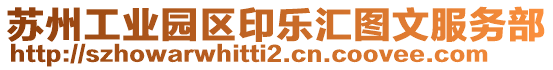 苏州工业园区印乐汇图文服务部
http://szhowarwhitti2.cn.coovee.com